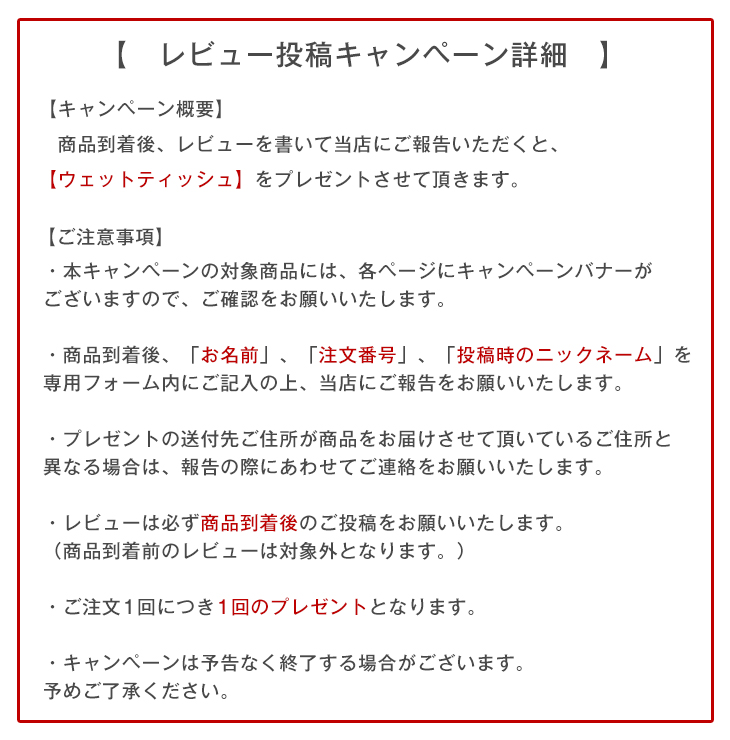 【　レビュー投稿キャンペーン詳細　】

【キャンペーン概要】
商品到着後、レビューを書いて当店にご報告いただくと、
【ウェットティッシュ】をプレゼントさせて頂きます。

【ご注意事項】
・本キャンペーンの対象商品には、各ページにキャンペーンバナーがございますので、ご確認をお願いいたします。

・商品到着後、「お名前」、「注文番号」、「投稿時のニックネーム」を専用フォーム内にご記入の上、当店にご報告をお願いいたします。

・プレゼントの送付先ご住所が商品をお届けさせて頂いているご住所と異なる場合は、報告の際にあわせてご連絡をお願いいたします。

・レビューは必ず商品到着後のご投稿をお願いいたします。
（商品到着前のレビューは対象外となります。）

・ご注文１回につき１回のプレゼントとなります。

・キャンペーンは予告なく終了する場合がございます。
予めご了承ください。